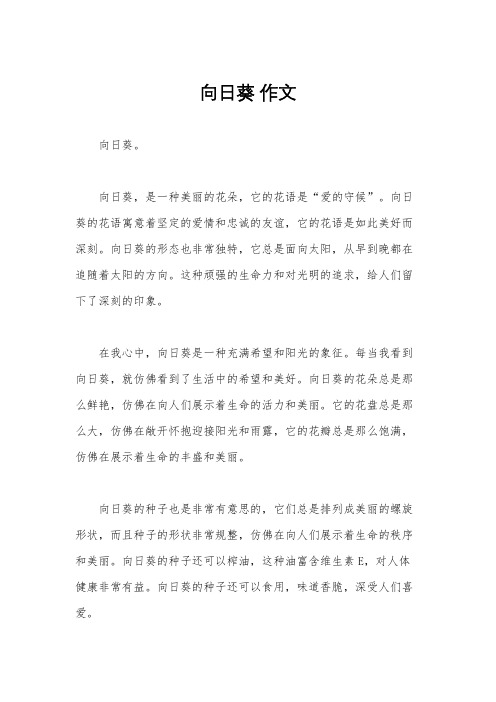 向日葵 作文

向日葵。

向日葵，是一种美丽的花朵，它的花语是“爱的守候”。向日葵的花语寓意着坚定的爱情和忠诚的友谊，它的花语是如此美好而深刻。向日葵的形态也非常独特，它总是面向太阳，从早到晚都在追随着太阳的方向。这种顽强的生命力和对光明的追求，给人们留下了深刻的印象。

在我心中，向日葵是一种充满希望和阳光的象征。每当我看到向日葵，就仿佛看到了生活中的希望和美好。向日葵的花朵总是那么鲜艳，仿佛在向人们展示着生命的活力和美丽。它的花盘总是那么大，仿佛在敞开怀抱迎接阳光和雨露，它的花瓣总是那么饱满，仿佛在展示着生命的丰盛和美丽。

向日葵的种子也是非常有意思的，它们总是排列成美丽的螺旋形状，而且种子的形状非常规整，仿佛在向人们展示着生命的秩序和美丽。向日葵的种子还可以榨油，这种油富含维生素 E，对人体健康非常有益。向日葵的种子还可以食用，味道香脆，深受人们喜爱。